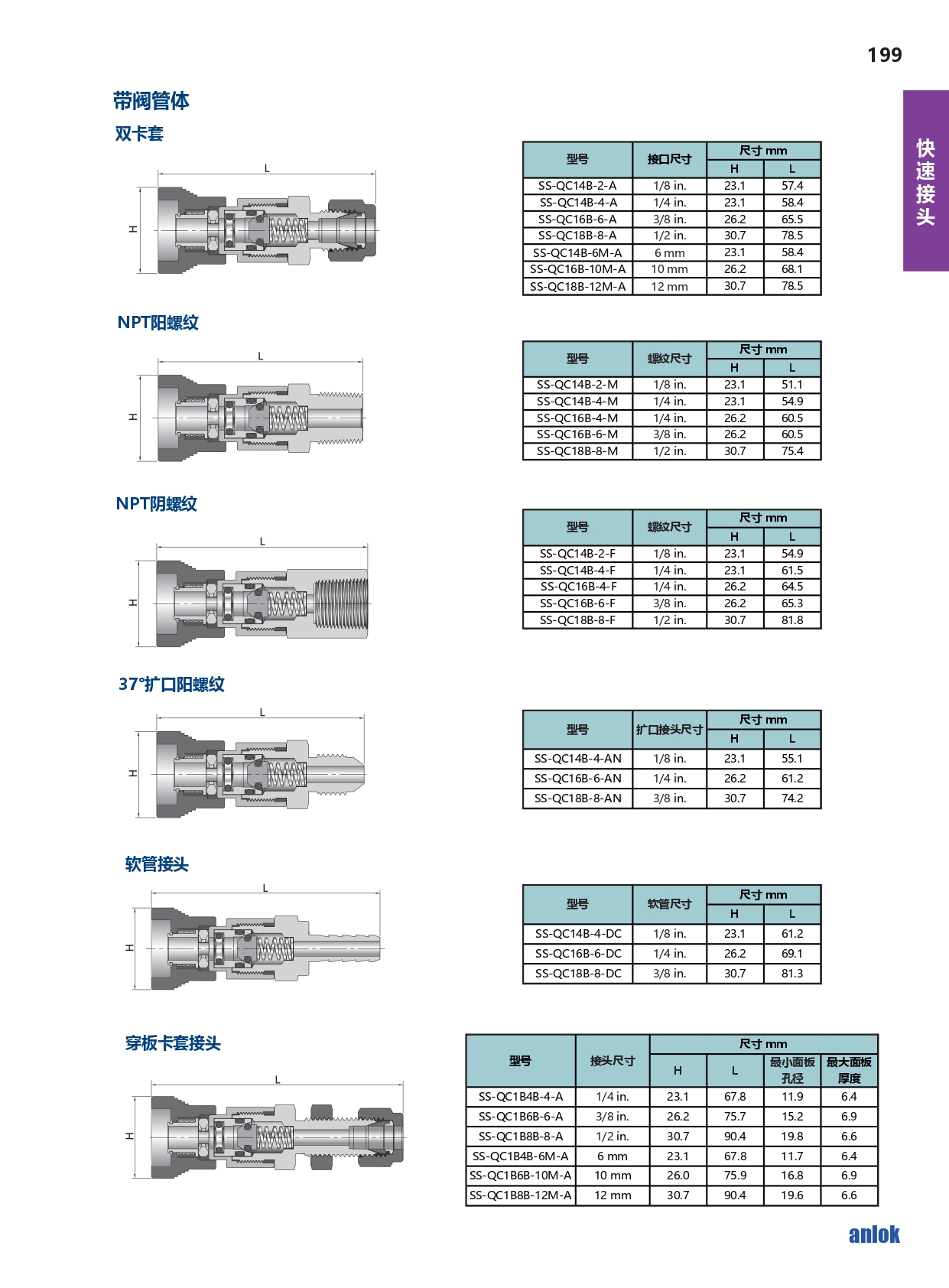 199

快速接头

带阀管体

双卡套

L

H

| 型号 | 接口尺寸 | 尺寸 mm H | 尺寸 mm L |
|---|---|---|---|
| SS-QC14B-2-A | 1/8 in. | 23.1 | 57.4 |
| SS-QC14B-4-A | 1/4 in. | 23.1 | 58.4 |
| SS-QC16B-6-A | 3/8 in. | 26.2 | 65.5 |
| SS-QC18B-8-A | 1/2 in. | 30.7 | 78.5 |
| SS-QC14B-6M-A | 6 mm | 23.1 | 58.4 |
| SS-QC16B-10M-A | 10 mm | 26.2 | 68.1 |
| SS-QC18B-12M-A | 12 mm | 30.7 | 78.5 |

NPT阳螺纹

L

H

| 型号 | 螺纹尺寸 | 尺寸 mm H | 尺寸 mm L |
|---|---|---|---|
| SS-QC14B-2-M | 1/8 in. | 23.1 | 51.1 |
| SS-QC14B-4-M | 1/4 in. | 23.1 | 54.9 |
| SS-QC16B-4-M | 1/4 in. | 26.2 | 60.5 |
| SS-QC16B-6-M | 3/8 in. | 26.2 | 60.5 |
| SS-QC18B-8-M | 1/2 in. | 30.7 | 75.4 |

NPT阴螺纹

L

H

| 型号 | 螺纹尺寸 | 尺寸 mm H | 尺寸 mm L |
|---|---|---|---|
| SS-QC14B-2-F | 1/8 in. | 23.1 | 54.9 |
| SS-QC14B-4-F | 1/4 in. | 23.1 | 61.5 |
| SS-QC16B-4-F | 1/4 in. | 26.2 | 64.5 |
| SS-QC16B-6-F | 3/8 in. | 26.2 | 65.3 |
| SS-QC18B-8-F | 1/2 in. | 30.7 | 81.8 |

37°扩口阳螺纹

L

H

| 型号 | 扩口接头尺寸 | 尺寸 mm H | 尺寸 mm L |
|---|---|---|---|
| SS-QC14B-4-AN | 1/8 in. | 23.1 | 55.1 |
| SS-QC16B-6-AN | 1/4 in. | 26.2 | 61.2 |
| SS-QC18B-8-AN | 3/8 in. | 30.7 | 74.2 |

软管接头

L

H

| 型号 | 软管尺寸 | 尺寸 mm H | 尺寸 mm L |
|---|---|---|---|
| SS-QC14B-4-DC | 1/8 in. | 23.1 | 61.2 |
| SS-QC16B-6-DC | 1/4 in. | 26.2 | 69.1 |
| SS-QC18B-8-DC | 3/8 in. | 30.7 | 81.3 |

穿板卡套接头

L

H

| 型号 | 接头尺寸 | 尺寸 mm H | 尺寸 mm L | 尺寸 mm 最小面板孔径 | 尺寸 mm 最大面板厚度 |
|---|---|---|---|---|---|
| SS-QC1B4B-4-A | 1/4 in. | 23.1 | 67.8 | 11.9 | 6.4 |
| SS-QC1B6B-6-A | 3/8 in. | 26.2 | 75.7 | 15.2 | 6.9 |
| SS-QC1B8B-8-A | 1/2 in. | 30.7 | 90.4 | 19.8 | 6.6 |
| SS-QC1B4B-6M-A | 6 mm | 23.1 | 67.8 | 11.7 | 6.4 |
| SS-QC1B6B-10M-A | 10 mm | 26.0 | 75.9 | 16.8 | 6.9 |
| SS-QC1B8B-12M-A | 12 mm | 30.7 | 90.4 | 19.6 | 6.6 |

anlok